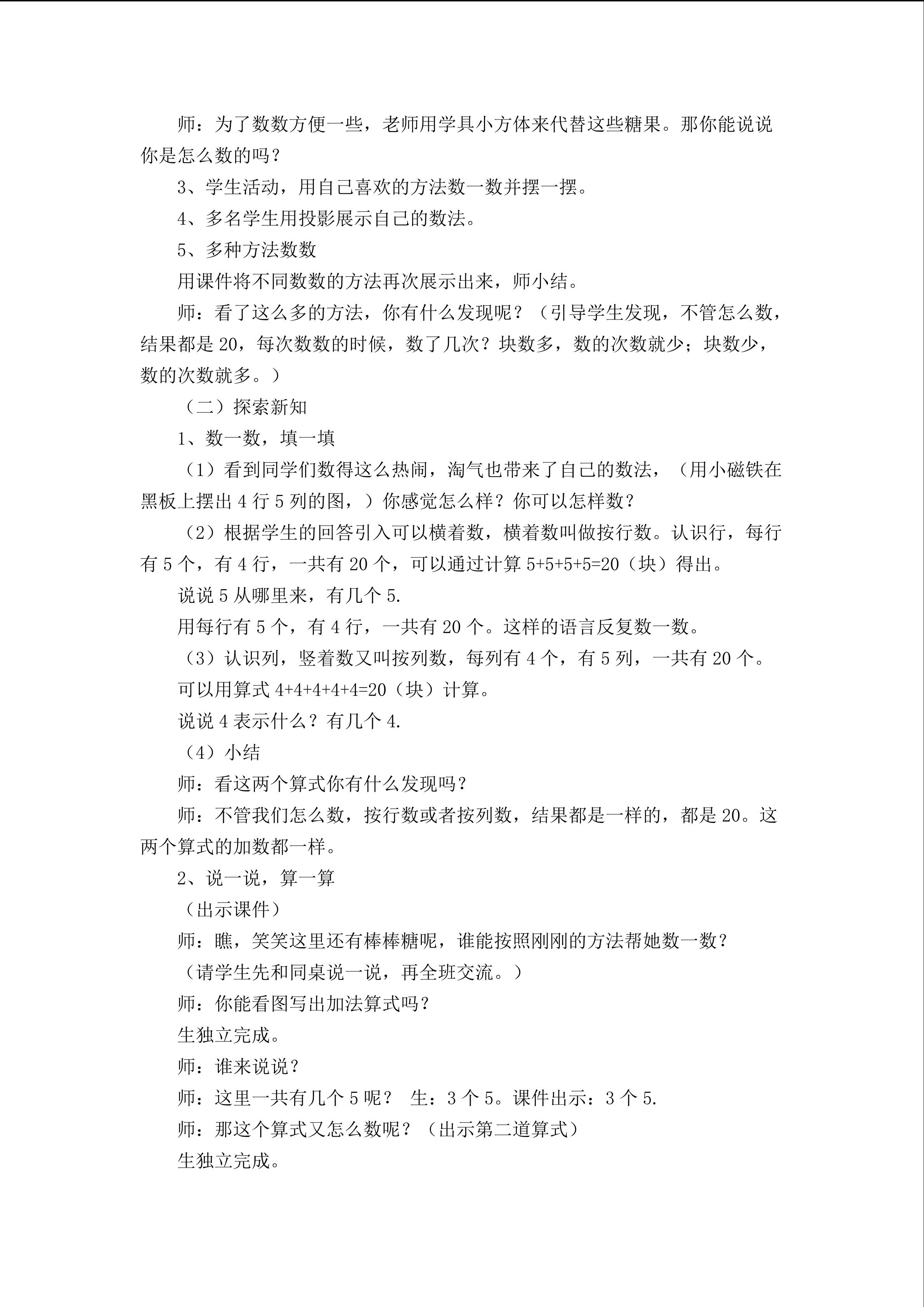 师：为了数数方便一些，老师用学具小方体来代替这些糖果。那你能说说你是怎么数的吗？

3、学生活动，用自己喜欢的方法数一数并摆一摆。

4、多名学生用投影展示自己的数法。

5、多种方法数数

用课件将不同数数的方法再次展示出来，师小结。

师：看了这么多的方法，你有什么发现呢？（引导学生发现，不管怎么数，结果都是20，每次数数的时候，数了几次？块数多，数的次数就少；块数少，数的次数就多。）

（二）探索新知

1、数一数，填一填

（1）看到同学们数得这么热闹，淘气也带来了自己的数法，（用小磁铁在黑板上摆出4行5列的图，）你感觉怎么样？你可以怎样数？

（2）根据学生的回答引入可以横着数，横着数叫做按行数。认识行，每行有5个，有4行，一共有20个，可以通过计算$5+5+5+5=20$（块）得出。

说说5从哪里来，有几个5.

用每行有5个，有4行，一共有20个。这样的语言反复数一数。

（3）认识列，竖着数又叫按列数，每列有4个，有5列，一共有20个。

可以用算式$4+4+4+4+4=20$（块）计算。

说说4表示什么？有几个4.

（4）小结

师：看这两个算式你有什么发现吗？

师：不管我们怎么数，按行数或者按列数，结果都是一样的，都是20。这两个算式的加数都一样。

2、说一说，算一算

（出示课件）

师：瞧，笑笑这里还有棒棒糖呢，谁能按照刚刚的方法帮她数一数？

（请学生先和同桌说一说，再全班交流。）

师：你能看图写出加法算式吗？

生独立完成。

师：谁来说说？

师：这里一共有几个5呢？ 生：3个5。课件出示：3个5.

师：那这个算式又怎么数呢？（出示第二道算式）

生独立完成。